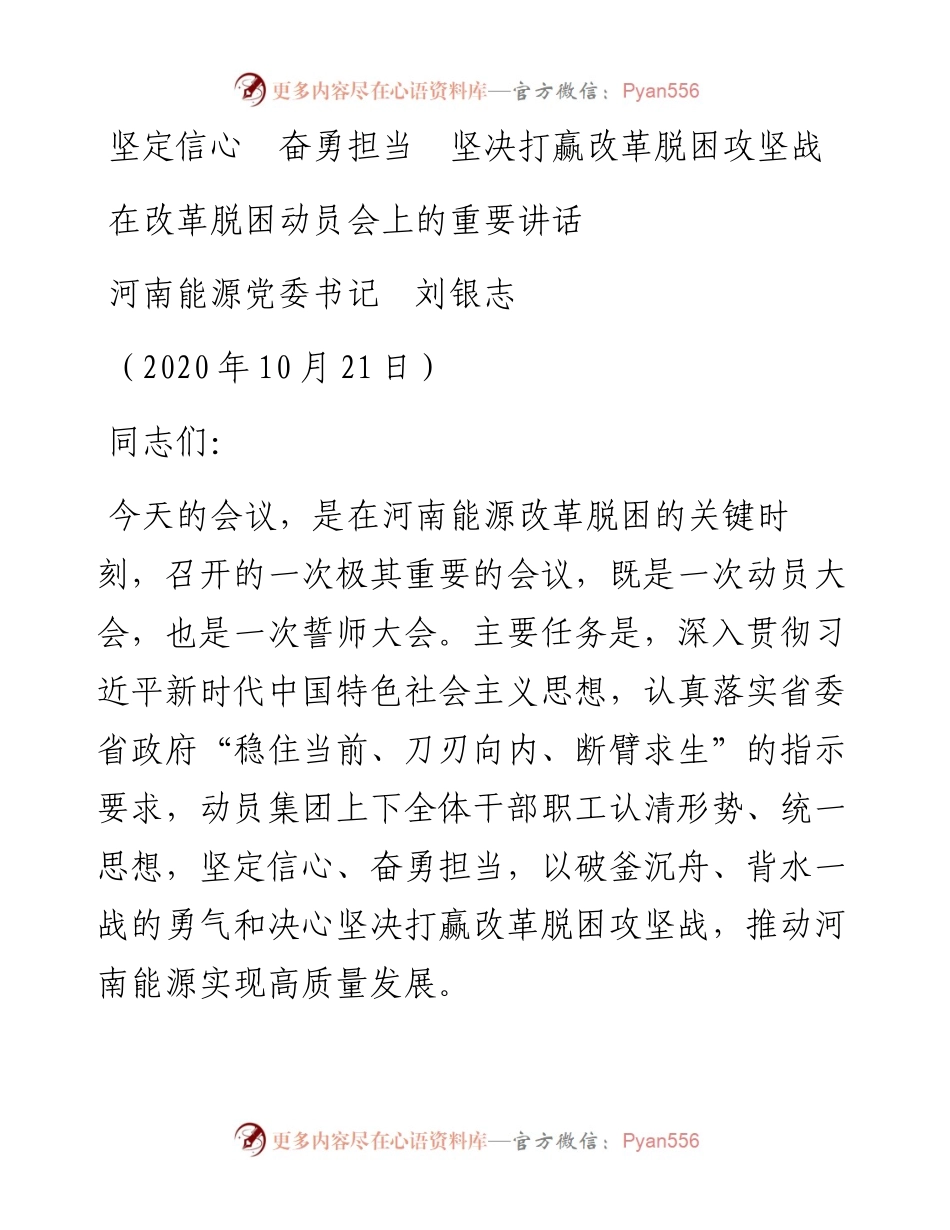 更多内容尽在心语资料库—官方微信：Pyan556

坚定信心　奋勇担当　坚决打赢改革脱困攻坚战

在改革脱困动员会上的重要讲话

河南能源党委书记　刘银志

（2020年10月21日）

同志们:

今天的会议，是在河南能源改革脱困的关键时刻，召开的一次极其重要的会议，既是一次动员大会，也是一次誓师大会。主要任务是，深入贯彻习近平新时代中国特色社会主义思想，认真落实省委省政府“稳住当前、刀刃向内、断臂求生”的指示要求，动员集团上下全体干部职工认清形势、统一思想，坚定信心、奋勇担当，以破釜沉舟、背水一战的勇气和决心坚决打赢改革脱困攻坚战，推动河南能源实现高质量发展。

更多内容尽在心语资料库—官方微信：Pyan556